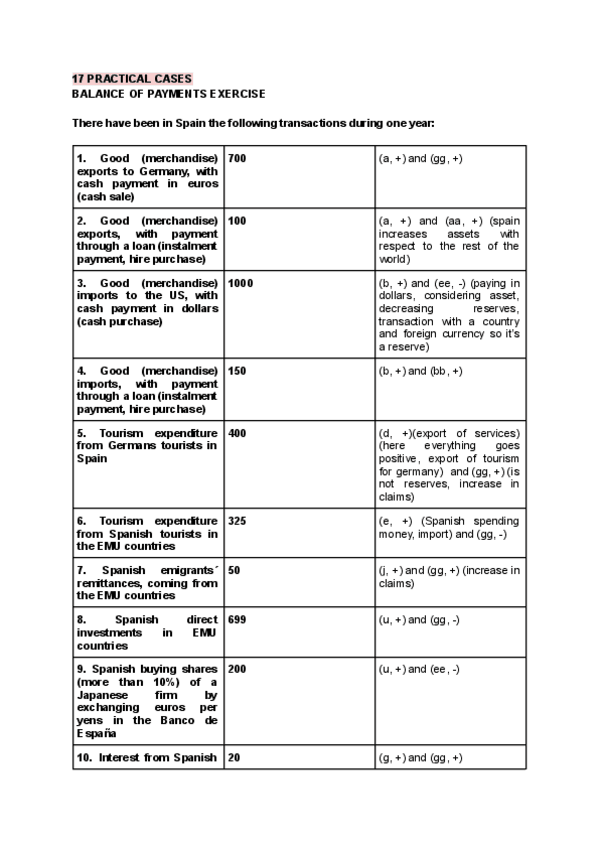 17 PRACTICAL CASES
BALANCE OF PAYMENTS EXERCISE

There have been in Spain the following transactions during one year:

| | | |
|---|---|---|
| 1. Good (merchandise) exports to Germany, with cash payment in euros (cash sale) | 700 | (a, +) and (gg, +) |
| 2. Good (merchandise) exports, with payment through a loan (instalment payment, hire purchase) | 100 | (a, +) and (aa, +) (spain increases assets with respect to the rest of the world) |
| 3. Good (merchandise) imports to the US, with cash payment in dollars (cash purchase) | 1000 | (b, +) and (ee, -) (paying in dollars, considering asset, decreasing reserves, transaction with a country and foreign currency so it's a reserve) |
| 4. Good (merchandise) imports, with payment through a loan (instalment payment, hire purchase) | 150 | (b, +) and (bb, +) |
| 5. Tourism expenditure from Germans tourists in Spain | 400 | (d, +)(export of services) (here everything goes positive, export of tourism for germany) and (gg, +) (is not reserves, increase in claims) |
| 6. Tourism expenditure from Spanish tourists in the EMU countries | 325 | (e, +) (Spanish spending money, import) and (gg, -) |
| 7. Spanish emigrants´ remittances, coming from the EMU countries | 50 | (j, +) and (gg, +) (increase in claims) |
| 8. Spanish direct investments in EMU countries | 699 | (u, +) and (gg, -) |
| 9. Spanish buying shares (more than 10%) of a Japanese firm by exchanging euros per yens in the Banco de España | 200 | (u, +) and (ee, -) |
| 10. Interest from Spanish | 20 | (g, +) and (gg, +) |